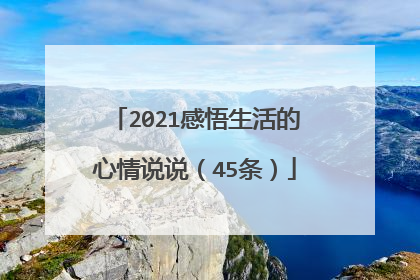 「2021感悟生活的心情说说（45条）」